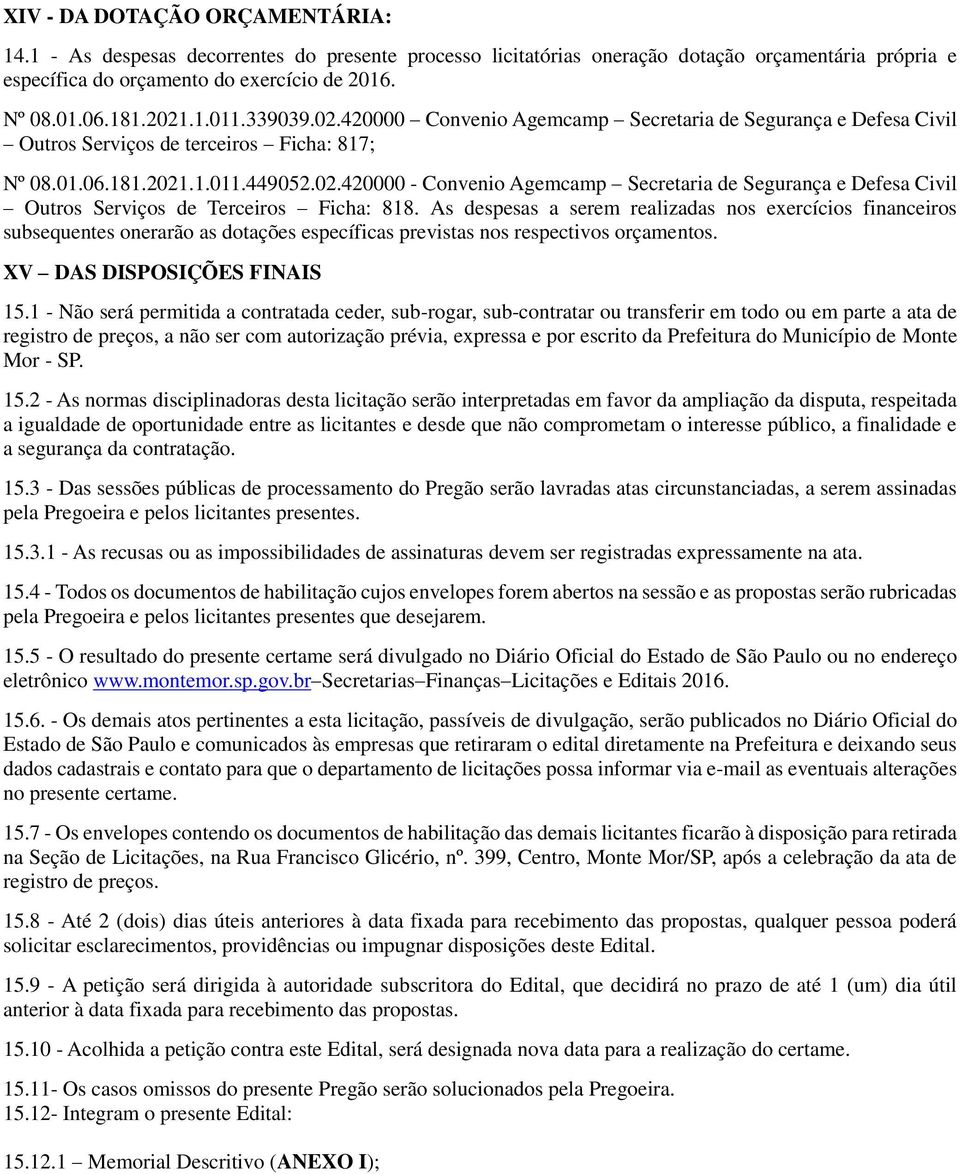 XIV - DA DOTAÇÃO ORÇAMENTÁRIA:

14.1 - As despesas decorrentes do presente processo licitatórias oneração dotação orçamentária própria e específica do orçamento do exercício de 2016.

Nº 08.01.06.181.2021.1.011.339039.02.420000 – Convenio Agemcamp – Secretaria de Segurança e Defesa Civil – Outros Serviços de terceiros – Ficha: 817;

Nº 08.01.06.181.2021.1.011.449052.02.420000 - Convenio Agemcamp – Secretaria de Segurança e Defesa Civil – Outros Serviços de Terceiros – Ficha: 818. As despesas a serem realizadas nos exercícios financeiros subsequentes onerarão as dotações específicas previstas nos respectivos orçamentos.

XV – DAS DISPOSIÇÕES FINAIS

15.1 - Não será permitida a contratada ceder, sub-rogar, sub-contratar ou transferir em todo ou em parte a ata de registro de preços, a não ser com autorização prévia, expressa e por escrito da Prefeitura do Município de Monte Mor - SP.

15.2 - As normas disciplinadoras desta licitação serão interpretadas em favor da ampliação da disputa, respeitada a igualdade de oportunidade entre as licitantes e desde que não comprometam o interesse público, a finalidade e a segurança da contratação.

15.3 - Das sessões públicas de processamento do Pregão serão lavradas atas circunstanciadas, a serem assinadas pela Pregoeira e pelos licitantes presentes.

15.3.1 - As recusas ou as impossibilidades de assinaturas devem ser registradas expressamente na ata.

15.4 - Todos os documentos de habilitação cujos envelopes forem abertos na sessão e as propostas serão rubricadas pela Pregoeira e pelos licitantes presentes que desejarem.

15.5 - O resultado do presente certame será divulgado no Diário Oficial do Estado de São Paulo ou no endereço eletrônico www.montemor.sp.gov.br–Secretarias–Finanças–Licitações e Editais 2016.

15.6. - Os demais atos pertinentes a esta licitação, passíveis de divulgação, serão publicados no Diário Oficial do Estado de São Paulo e comunicados às empresas que retiraram o edital diretamente na Prefeitura e deixando seus dados cadastrais e contato para que o departamento de licitações possa informar via e-mail as eventuais alterações no presente certame.

15.7 - Os envelopes contendo os documentos de habilitação das demais licitantes ficarão à disposição para retirada na Seção de Licitações, na Rua Francisco Glicério, nº. 399, Centro, Monte Mor/SP, após a celebração da ata de registro de preços.

15.8 - Até 2 (dois) dias úteis anteriores à data fixada para recebimento das propostas, qualquer pessoa poderá solicitar esclarecimentos, providências ou impugnar disposições deste Edital.

15.9 - A petição será dirigida à autoridade subscritora do Edital, que decidirá no prazo de até 1 (um) dia útil anterior à data fixada para recebimento das propostas.

15.10 - Acolhida a petição contra este Edital, será designada nova data para a realização do certame.

15.11- Os casos omissos do presente Pregão serão solucionados pela Pregoeira.
15.12- Integram o presente Edital:

15.12.1 – Memorial Descritivo (ANEXO I);